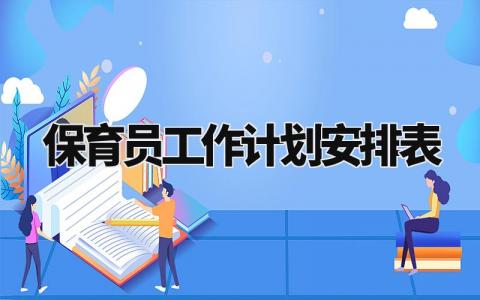 保育员工作计划安排表